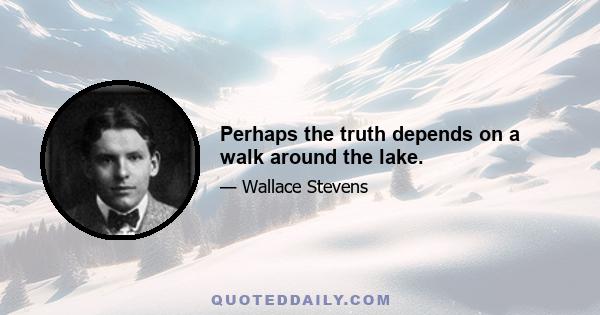 Perhaps the truth depends on a walk around the lake.

— Wallace Stevens

QUOTEDDAILY.COM